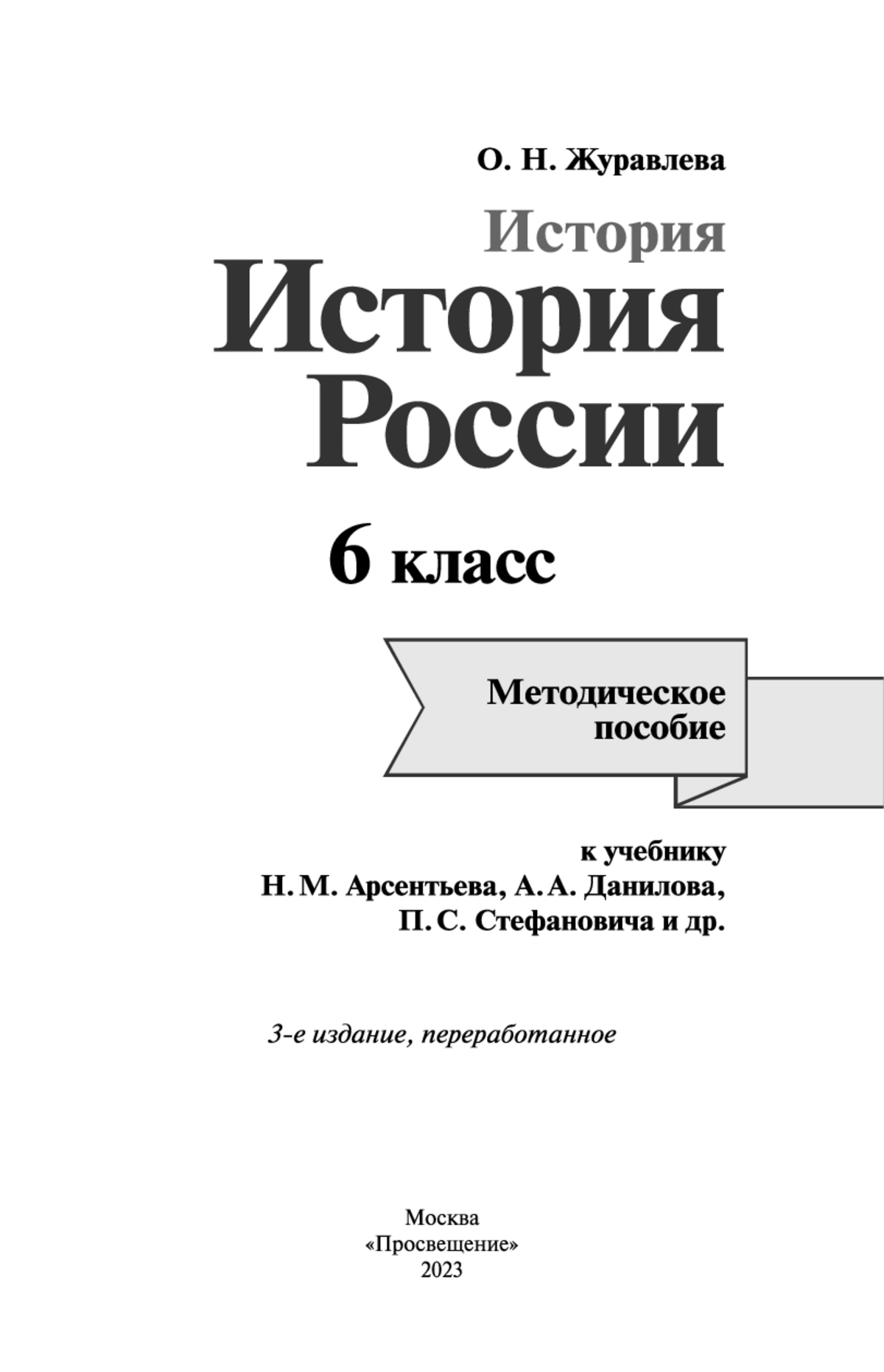 О. Н. Журавлева

История

История России

6 класс

Методическое пособие

к учебнику
Н. М. Арсентьева, А. А. Данилова,
П. С. Стефановича и др.

3-е издание, переработанное

Москва
«Просвещение»
2023